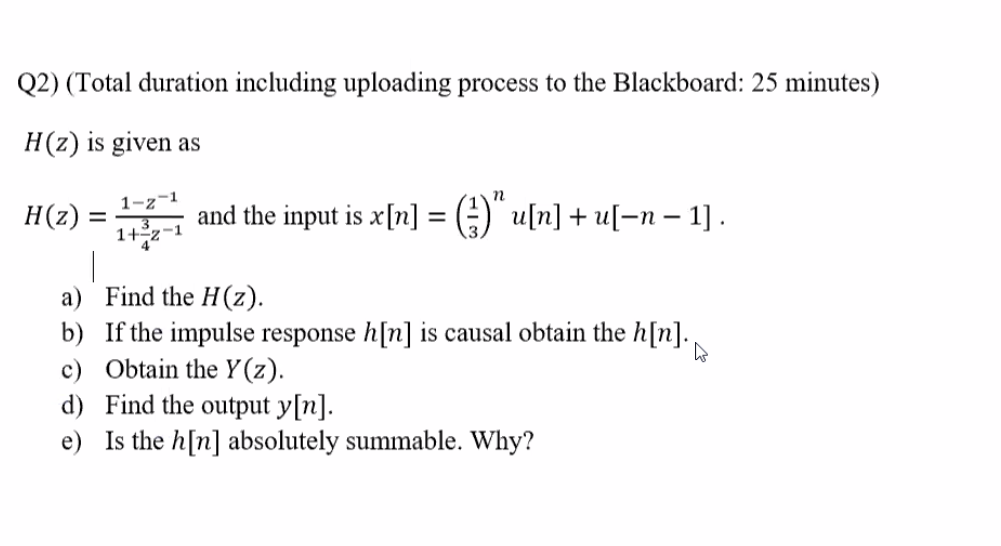 Q2) (Total duration including uploading process to the Blackboard: 25 minutes)

$H(z)$ is given as

$H(z) = \frac{1-z^{-1}}{1+\frac{3}{4}z^{-1}}$ and the input is $x[n] = \left(\frac{1}{3}\right)^n u[n] + u[-n-1]$ .

a) Find the $H(z)$.
b) If the impulse response $h[n]$ is causal obtain the $h[n]$.
c) Obtain the $Y(z)$.
d) Find the output $y[n]$.
e) Is the $h[n]$ absolutely summable. Why?